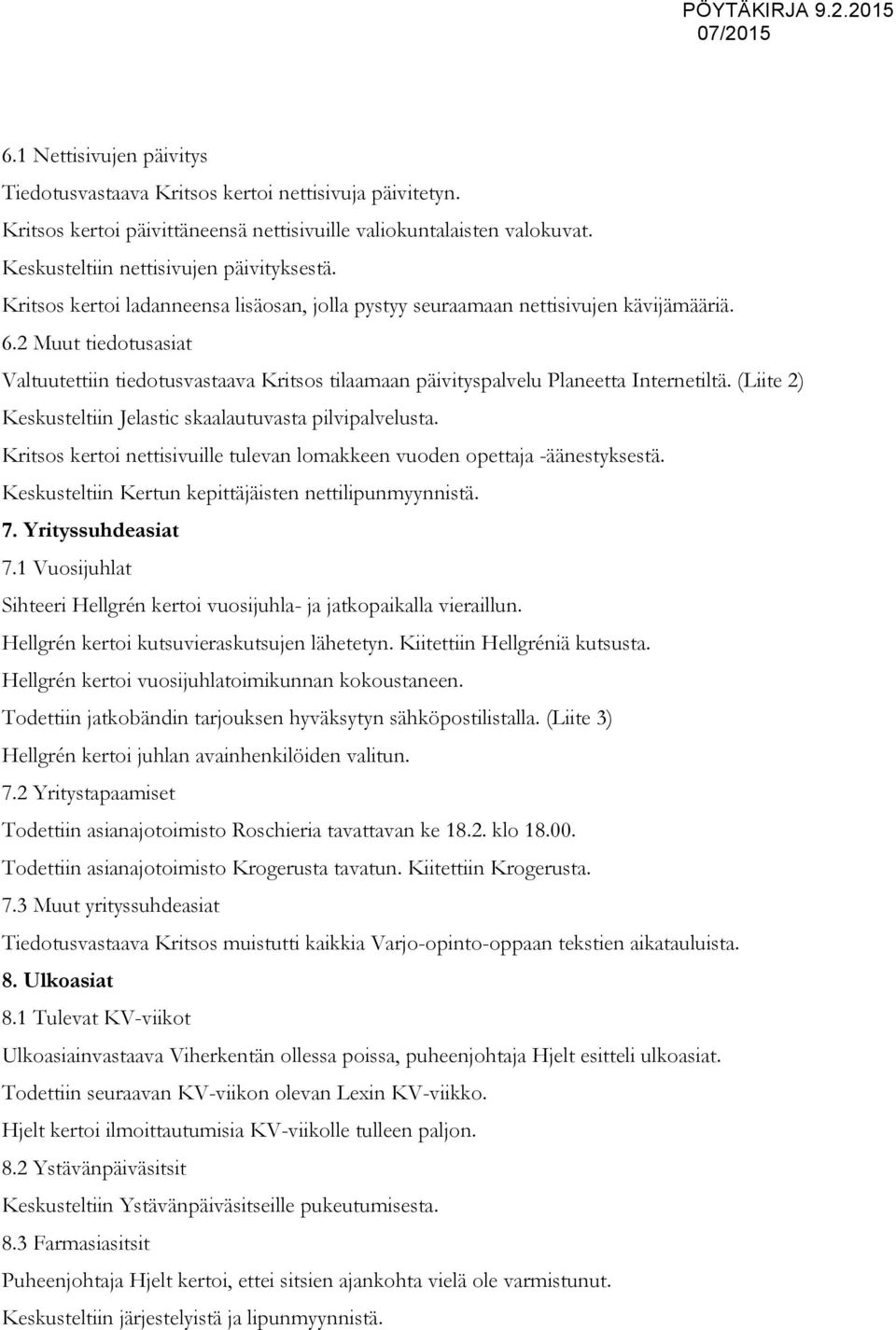 PÖYTÄKIRJA 9.2.2015
07/2015

6.1 Nettisivujen päivitys
Tiedotusvastaava Kritsos kertoi nettisivuja päivitetyn.
Kritsos kertoi päivittäneensä nettisivuille valiokuntalaisten valokuvat.
Keskusteltiin nettisivujen päivityksestä.
Kritsos kertoi ladanneensa lisäosan, jolla pystyy seuraamaan nettisivujen kävijämääriä.
6.2 Muut tiedotusasiat
Valtuutettiin tiedotusvastaava Kritsos tilaamaan päivityspalvelu Planeetta Internetiltä. (Liite 2)
Keskusteltiin Jelastic skaalautuvasta pilvipalvelusta.
Kritsos kertoi nettisivuille tulevan lomakkeen vuoden opettaja -äänestyksestä.
Keskusteltiin Kertun kepittäjäisten nettilipunmyynnistä.
7. Yrityssuhdeasiat
7.1 Vuosijuhlat
Sihteeri Hellgrén kertoi vuosijuhla- ja jatkopaikalla vieraillun.
Hellgrén kertoi kutsuvieraskutsujen lähetetyn. Kiitettiin Hellgréniä kutsusta.
Hellgrén kertoi vuosijuhlatoimikunnan kokoustaneen.
Todettiin jatkobändin tarjouksen hyväksytyn sähköpostilistalla. (Liite 3)
Hellgrén kertoi juhlan avainhenkilöiden valitun.
7.2 Yritystapaamiset
Todettiin asianajotoimisto Roschieria tavattavan ke 18.2. klo 18.00.
Todettiin asianajotoimisto Krogerusta tavatun. Kiitettiin Krogerusta.
7.3 Muut yrityssuhdeasiat
Tiedotusvastaava Kritsos muistutti kaikkia Varjo-opinto-oppaan tekstien aikatauluista.
8. Ulkoasiat
8.1 Tulevat KV-viikot
Ulkoasiainvastaava Viherkentän ollessa poissa, puheenjohtaja Hjelt esitteli ulkoasiat.
Todettiin seuraavan KV-viikon olevan Lexin KV-viikko.
Hjelt kertoi ilmoittautumisia KV-viikolle tulleen paljon.
8.2 Ystävänpäiväsitsit
Keskusteltiin Ystävänpäiväsitseille pukeutumisesta.
8.3 Farmasiasitsit
Puheenjohtaja Hjelt kertoi, ettei sitsien ajankohta vielä ole varmistunut.
Keskusteltiin järjestelyistä ja lipunmyynnistä.